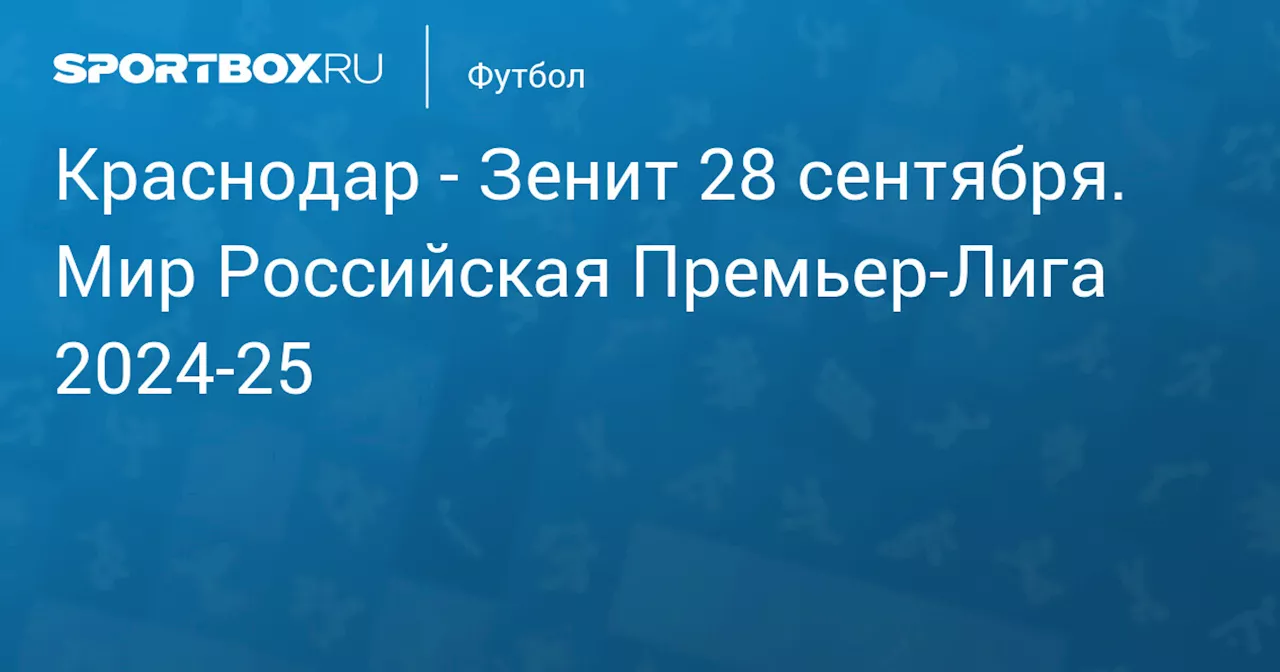 SPORTBOX.RU

Футбол

Краснодар - Зенит 28 сентября. Мир Российская Премьер-Лига 2024-25